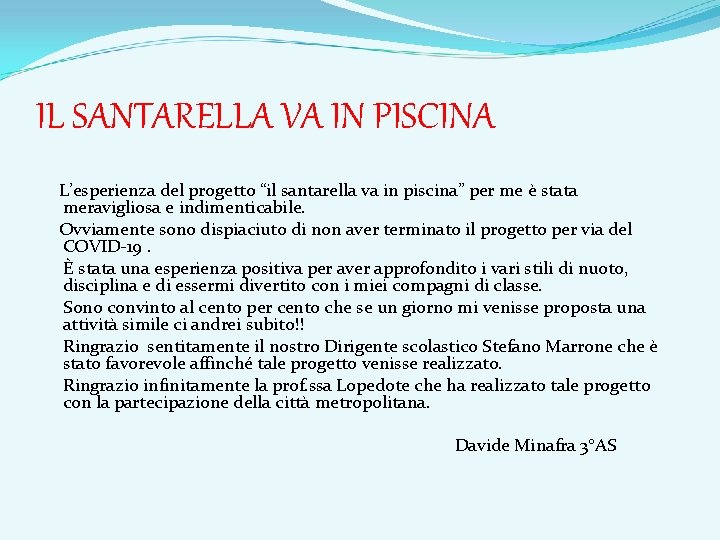 IL SANTARELLA VA IN PISCINA

L’esperienza del progetto “il santarella va in piscina” per me è stata meravigliosa e indimenticabile.

Ovviamente sono dispiaciuto di non aver terminato il progetto per via del COVID-19 .

È stata una esperienza positiva per aver approfondito i vari stili di nuoto, disciplina e di essermi divertito con i miei compagni di classe.

Sono convinto al cento per cento che se un giorno mi venisse proposta una attività simile ci andrei subito!!

Ringrazio sentitamente il nostro Dirigente scolastico Stefano Marrone che è stato favorevole affinché tale progetto venisse realizzato.

Ringrazio infinitamente la prof.ssa Lopedote che ha realizzato tale progetto con la partecipazione della città metropolitana.

Davide Minafra 3°AS